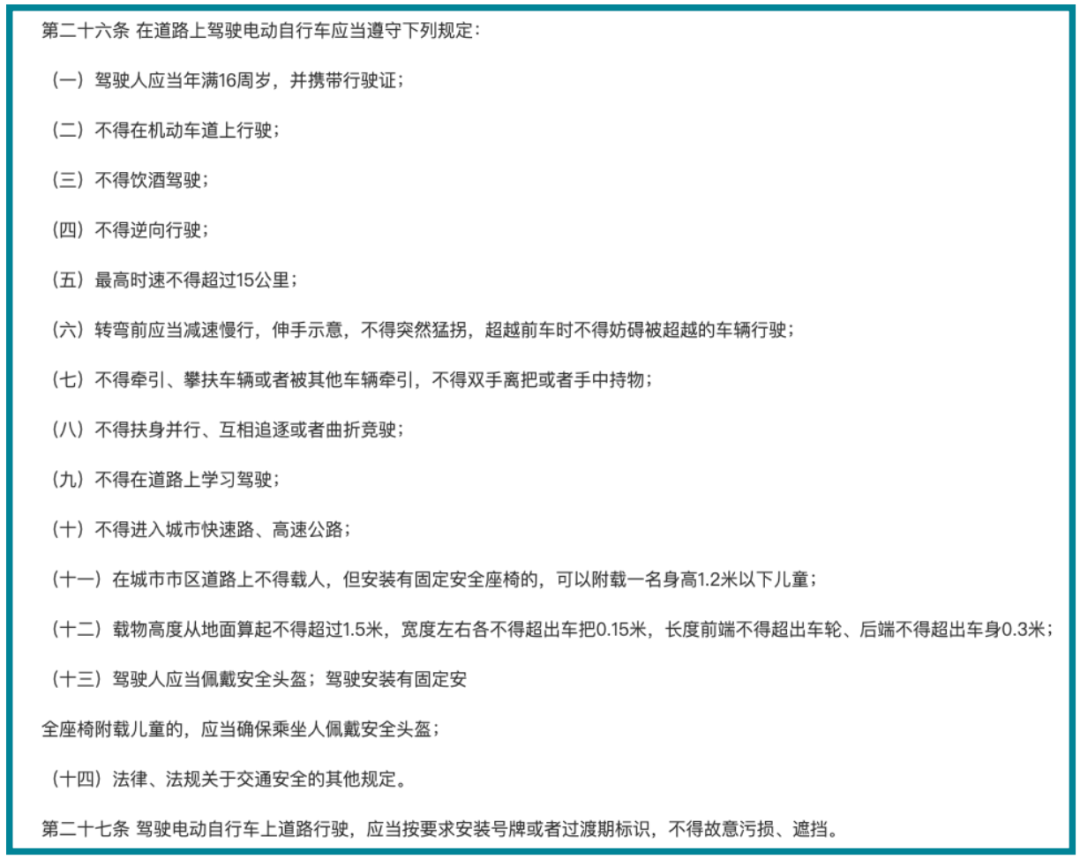 第二十六条 在道路上驾驶电动自行车应当遵守下列规定：

（一）驾驶人应当年满16周岁，并携带行驶证；

（二）不得在机动车道上行驶；

（三）不得饮酒驾驶；

（四）不得逆向行驶；

（五）最高时速不得超过15公里；

（六）转弯前应当减速慢行，伸手示意，不得突然猛拐，超越前车时不得妨碍被超越的车辆行驶；

（七）不得牵引、攀扶车辆或者被其他车辆牵引，不得双手离把或者手中持物；

（八）不得扶身并行、互相追逐或者曲折竞驶；

（九）不得在道路上学习驾驶；

（十）不得进入城市快速路、高速公路；

（十一）在城市市区道路上不得载人，但安装有固定安全座椅的，可以附载一名身高1.2米以下儿童；

（十二）载物高度从地面算起不得超过1.5米，宽度左右各不得超出车把0.15米，长度前端不得超出车轮、后端不得超出车身0.3米；

（十三）驾驶人应当佩戴安全头盔；驾驶安装有固定安

全座椅附载儿童的，应当确保乘坐人佩戴安全头盔；

（十四）法律、法规关于交通安全的其他规定。

第二十七条 驾驶电动自行车上道路行驶，应当按要求安装号牌或者过渡期标识，不得故意污损、遮挡。